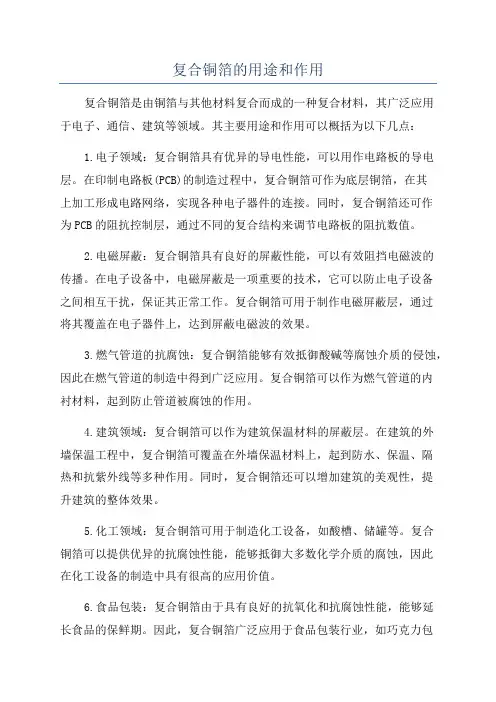 复合铜箔的用途和作用

复合铜箔是由铜箔与其他材料复合而成的一种复合材料，其广泛应用于电子、通信、建筑等领域。其主要用途和作用可以概括为以下几点：

1.电子领域：复合铜箔具有优异的导电性能，可以用作电路板的导电层。在印制电路板(PCB)的制造过程中，复合铜箔可作为底层铜箔，在其上加工形成电路网络，实现各种电子器件的连接。同时，复合铜箔还可作为PCB的阻抗控制层，通过不同的复合结构来调节电路板的阻抗数值。

2.电磁屏蔽：复合铜箔具有良好的屏蔽性能，可以有效阻挡电磁波的传播。在电子设备中，电磁屏蔽是一项重要的技术，它可以防止电子设备之间相互干扰，保证其正常工作。复合铜箔可用于制作电磁屏蔽层，通过将其覆盖在电子器件上，达到屏蔽电磁波的效果。

3.燃气管道的抗腐蚀：复合铜箔能够有效抵御酸碱等腐蚀介质的侵蚀，因此在燃气管道的制造中得到广泛应用。复合铜箔可以作为燃气管道的内衬材料，起到防止管道被腐蚀的作用。

4.建筑领域：复合铜箔可以作为建筑保温材料的屏蔽层。在建筑的外墙保温工程中，复合铜箔可覆盖在外墙保温材料上，起到防水、保温、隔热和抗紫外线等多种作用。同时，复合铜箔还可以增加建筑的美观性，提升建筑的整体效果。

5.化工领域：复合铜箔可用于制造化工设备，如酸槽、储罐等。复合铜箔可以提供优异的抗腐蚀性能，能够抵御大多数化学介质的腐蚀，因此在化工设备的制造中具有很高的应用价值。

6.食品包装：复合铜箔由于具有良好的抗氧化和抗腐蚀性能，能够延长食品的保鲜期。因此，复合铜箔广泛应用于食品包装行业，如巧克力包